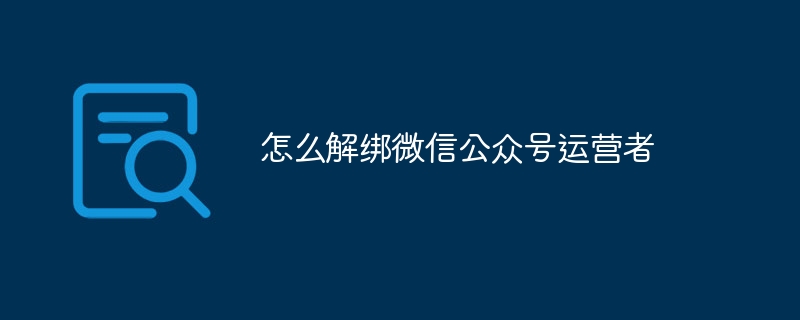 怎么解绑微信公众号运营者